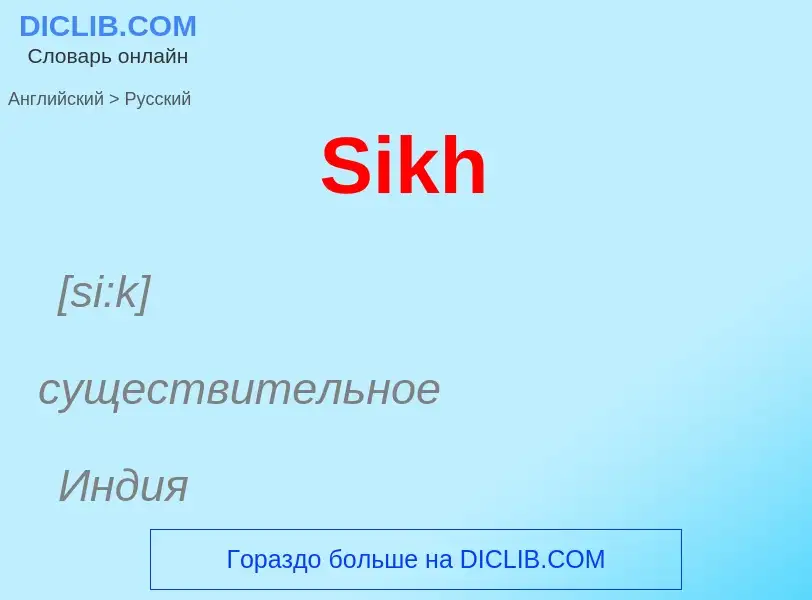 DICLIB.COM
Словарь онлайн

Английский > Русский

Sikh

[si:k]

существительное

Индия

Гораздо больше на DICLIB.COM